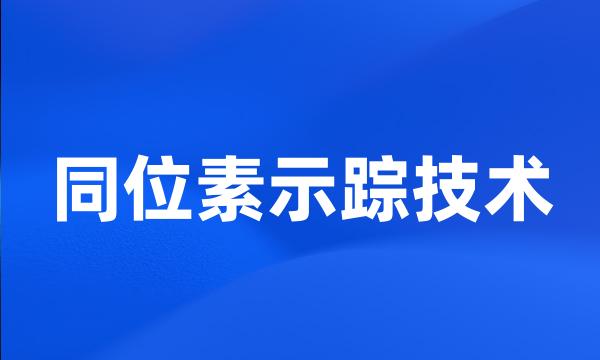 同位素示踪技术